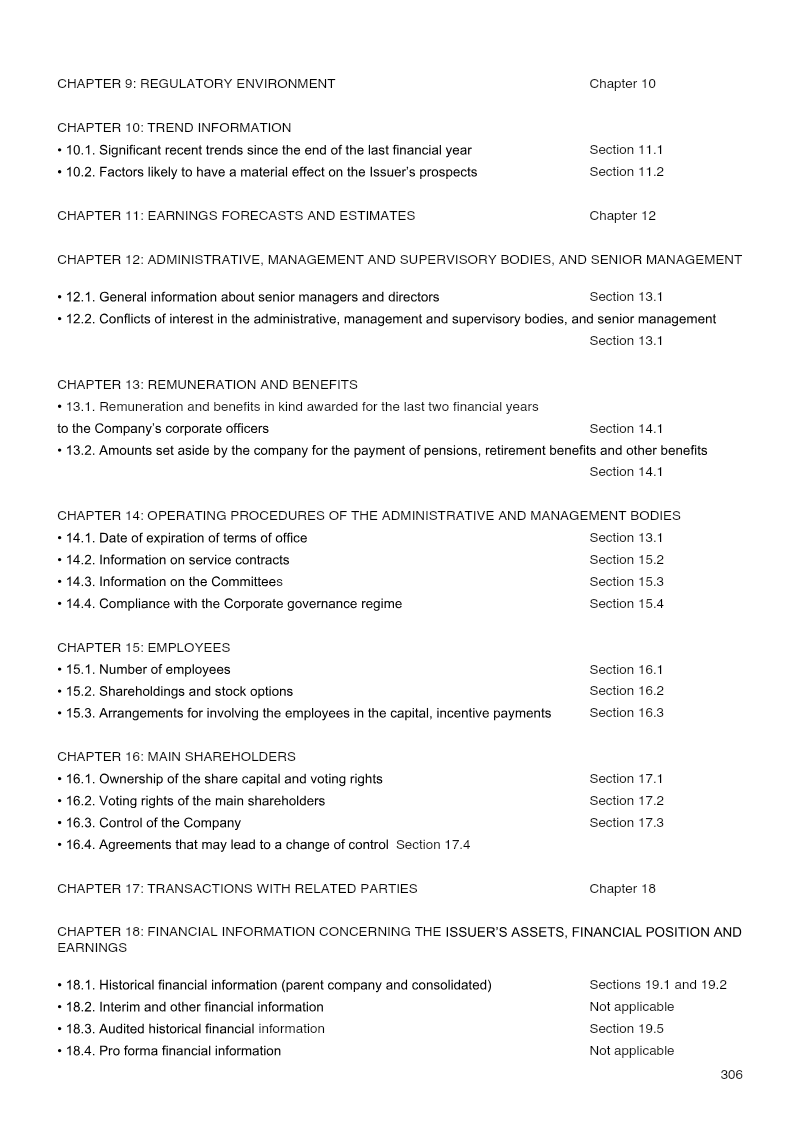 CHAPTER 9: REGULATORY ENVIRONMENT Chapter 10

CHAPTER 10: TREND INFORMATION
• 10.1. Significant recent trends since the end of the last financial year Section 11.1
• 10.2. Factors likely to have a material effect on the Issuer's prospects Section 11.2

CHAPTER 11: EARNINGS FORECASTS AND ESTIMATES Chapter 12

CHAPTER 12: ADMINISTRATIVE, MANAGEMENT AND SUPERVISORY BODIES, AND SENIOR MANAGEMENT

• 12.1. General information about senior managers and directors Section 13.1
• 12.2. Conflicts of interest in the administrative, management and supervisory bodies, and senior management Section 13.1

CHAPTER 13: REMUNERATION AND BENEFITS
• 13.1. Remuneration and benefits in kind awarded for the last two financial years to the Company's corporate officers Section 14.1
• 13.2. Amounts set aside by the company for the payment of pensions, retirement benefits and other benefits Section 14.1

CHAPTER 14: OPERATING PROCEDURES OF THE ADMINISTRATIVE AND MANAGEMENT BODIES
• 14.1. Date of expiration of terms of office Section 13.1
• 14.2. Information on service contracts Section 15.2
• 14.3. Information on the Committees Section 15.3
• 14.4. Compliance with the Corporate governance regime Section 15.4

CHAPTER 15: EMPLOYEES
• 15.1. Number of employees Section 16.1
• 15.2. Shareholdings and stock options Section 16.2
• 15.3. Arrangements for involving the employees in the capital, incentive payments Section 16.3

CHAPTER 16: MAIN SHAREHOLDERS
• 16.1. Ownership of the share capital and voting rights Section 17.1
• 16.2. Voting rights of the main shareholders Section 17.2
• 16.3. Control of the Company Section 17.3
• 16.4. Agreements that may lead to a change of control Section 17.4

CHAPTER 17: TRANSACTIONS WITH RELATED PARTIES Chapter 18

CHAPTER 18: FINANCIAL INFORMATION CONCERNING THE ISSUER'S ASSETS, FINANCIAL POSITION AND EARNINGS

• 18.1. Historical financial information (parent company and consolidated) Sections 19.1 and 19.2
• 18.2. Interim and other financial information Not applicable
• 18.3. Audited historical financial information Section 19.5
• 18.4. Pro forma financial information Not applicable

306